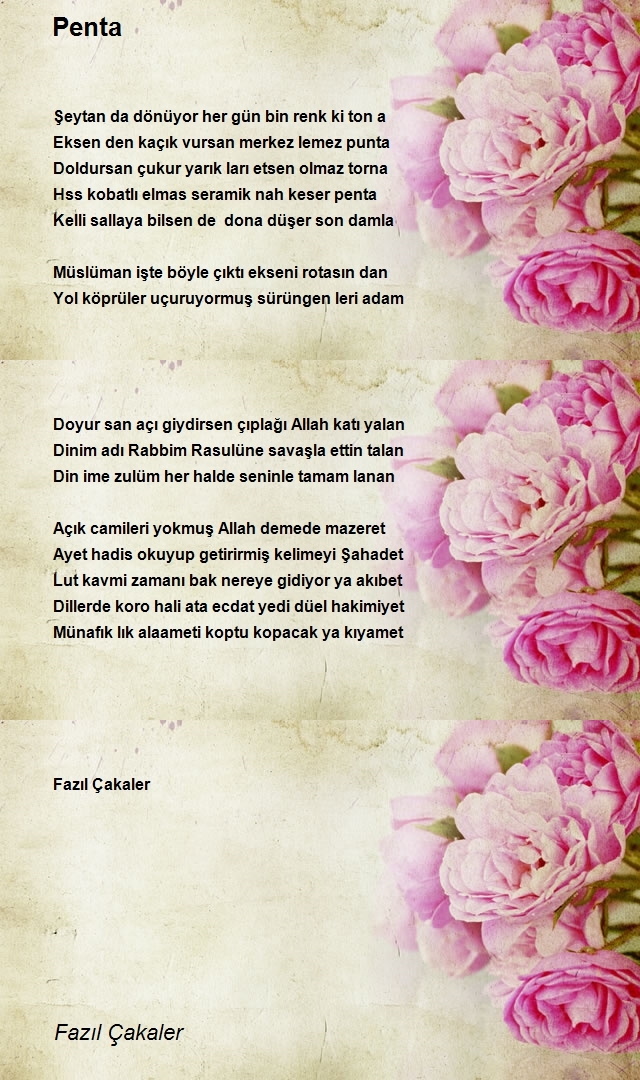 Penta

Şeytan da dönüyor her gün bin renk ki ton a
Eksen den kaçık vursan merkez lemez punta
Doldursan çukur yarık ları etsen olmaz torna
Hss kobatlı elmas seramik nah keser penta
Kelli sallaya bilsen de dona düşer son damla

Müslüman işte böyle çıktı ekseni rotasın dan
Yol köprüler uçuruyormuş sürüngen leri adam

Doyur san açı giydirsen çıplağı Allah katı yalan
Dinim adı Rabbim Rasulüne savaşla ettin talan
Din ime zulüm her halde seninle tamam lanan

Açık camileri yokmuş Allah demede mazeret
Ayet hadis okuyup getirirmiş kelimeyi Şahadet
Lut kavmi zamanı bak nereye gidiyor ya akıbet
Dillerde koro hali ata ecdat yedi düel hakimiyet
Münafık lık alaameti koptu kopacak ya kıyamet

Fazıl Çakaler

Fazıl Çakaler